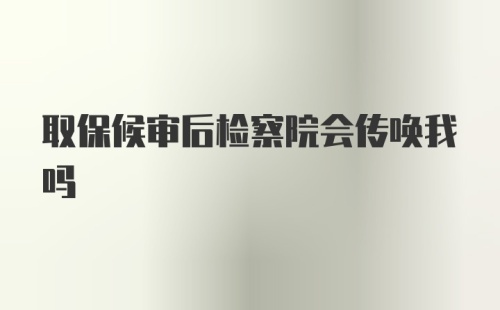 取保候审后检察院会传唤我吗